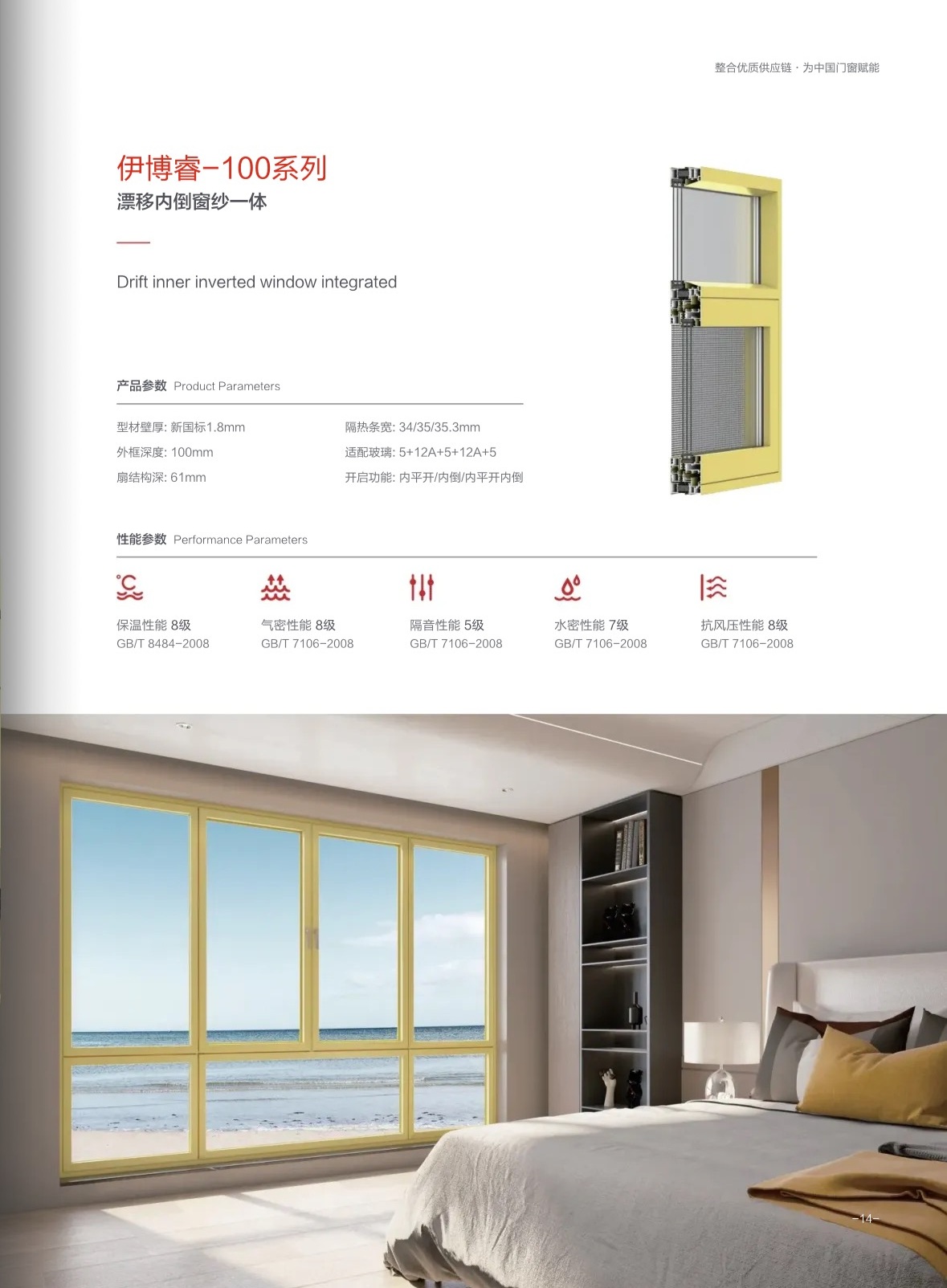 整合优质供应链 · 为中国门窗赋能

伊博睿-100系列
漂移内倒窗纱一体

Drift inner inverted window integrated

产品参数 Product Parameters

型材壁厚: 新国标1.8mm
外框深度: 100mm
扇结构深: 61mm

隔热条宽: 34/35/35.3mm
适配玻璃: 5+12A+5+12A+5
开启功能: 内平开/内倒/内平开内倒

性能参数 Performance Parameters

保温性能 8级
GB/T 8484-2008

气密性能 8级
GB/T 7106-2008

隔音性能 5级
GB/T 7106-2008

水密性能 7级
GB/T 7106-2008

抗风压性能 8级
GB/T 7106-2008

-14-